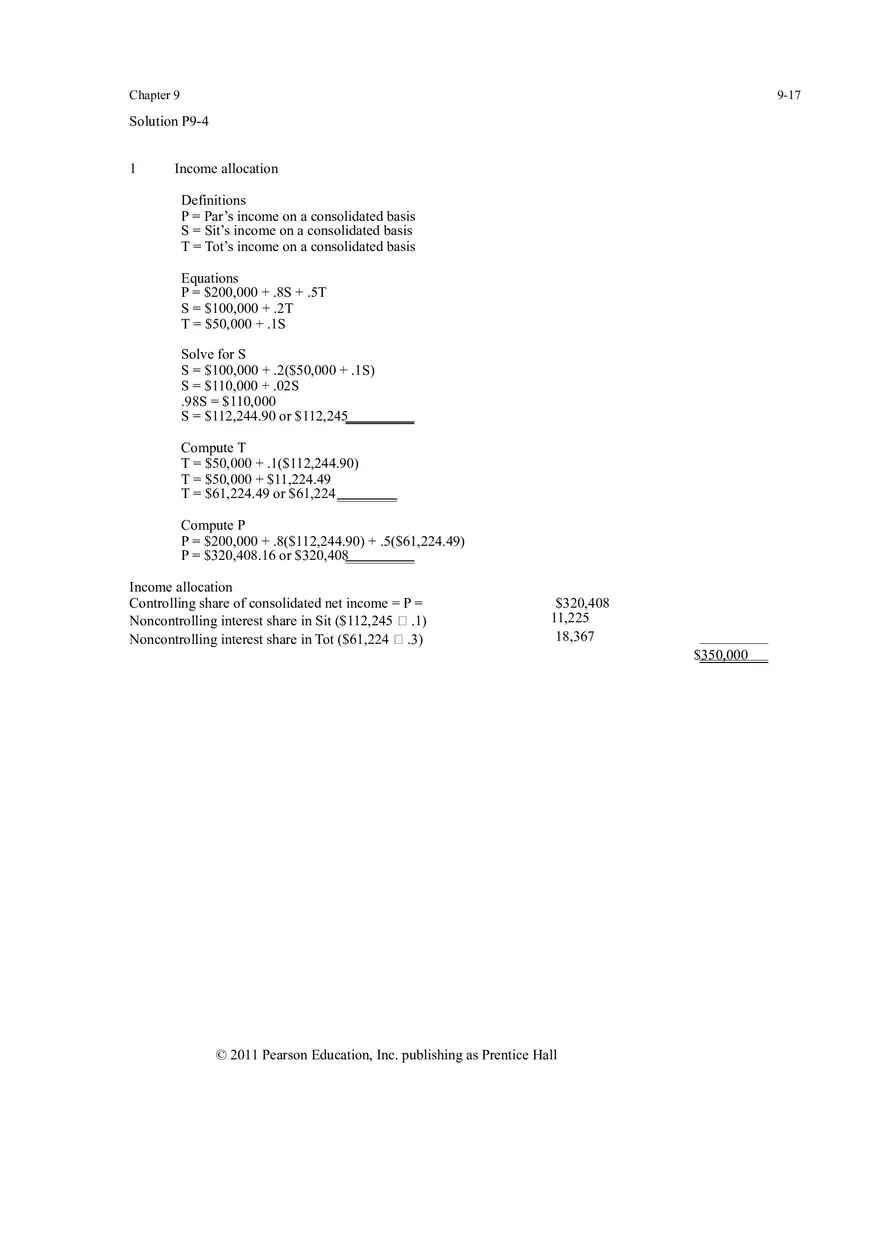 Chapter 9

9-17

Solution P9-4

1 Income allocation

Definitions
P = Par's income on a consolidated basis
S = Sit's income on a consolidated basis
T = Tot's income on a consolidated basis

Equations
P = \$200,000 + .8S + .5T
S = \$100,000 + .2T
T = \$50,000 + .1S

Solve for S
S = \$100,000 + .2(\$50,000 + .1S)
S = \$110,000 + .02S
.98S = \$110,000
S = \$112,244.90 or \$112,245

Compute T
T = \$50,000 + .1(\$112,244.90)
T = \$50,000 + \$11,224.49
T = \$61,224.49 or \$61,224

Compute P
P = \$200,000 + .8(\$112,244.90) + .5(\$61,224.49)
P = \$320,408.16 or \$320,408

Income allocation

| | |
|---|---|
| Controlling share of consolidated net income = P = | \$320,408 |
| Noncontrolling interest share in Sit (\$112,245 □ .1) | 11,225 |
| Noncontrolling interest share in Tot (\$61,224 □ .3) | 18,367 |
| | \$350,000 |

© 2011 Pearson Education, Inc. publishing as Prentice Hall